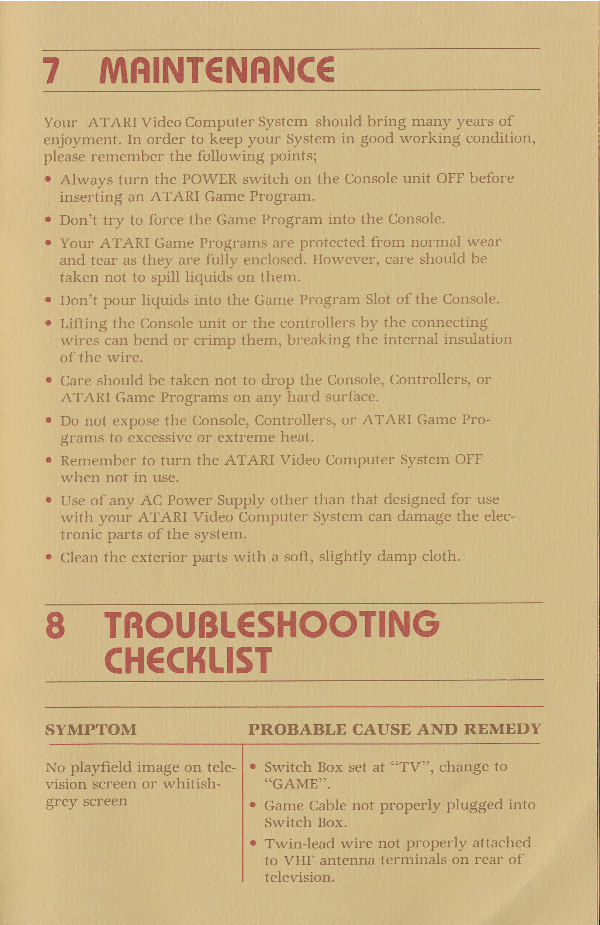 7 MAINTENANCE

Your ATARI Video Computer System should bring many years of enjoyment. In order to keep your System in good working condition, please remember the following points;

• Always turn the POWER switch on the Console unit OFF before inserting an ATARI Game Program.
• Don't try to force the Game Program into the Console.
• Your ATARI Game Programs are protected from normal wear and tear as they are fully enclosed. However, care should be taken not to spill liquids on them.
• Don't pour liquids into the Game Program Slot of the Console.
• Lifting the Console unit or the controllers by the connecting wires can bend or crimp them, breaking the internal insulation of the wire.
• Care should be taken not to drop the Console, Controllers, or ATARI Game Programs on any hard surface.
• Do not expose the Console, Controllers, or ATARI Game Programs to excessive or extreme heat.
• Remember to turn the ATARI Video Computer System OFF when not in use.
• Use of any AC Power Supply other than that designed for use with your ATARI Video Computer System can damage the electronic parts of the system.
• Clean the exterior parts with a soft, slightly damp cloth.

8 TROUBLESHOOTING CHECKLIST

| SYMPTOM | PROBABLE CAUSE AND REMEDY |
|---|---|
| No playfield image on television screen or whitish-grey screen | • Switch Box set at "TV", change to "GAME". • Game Cable not properly plugged into Switch Box. • Twin-lead wire not properly attached to VHF antenna terminals on rear of television. |